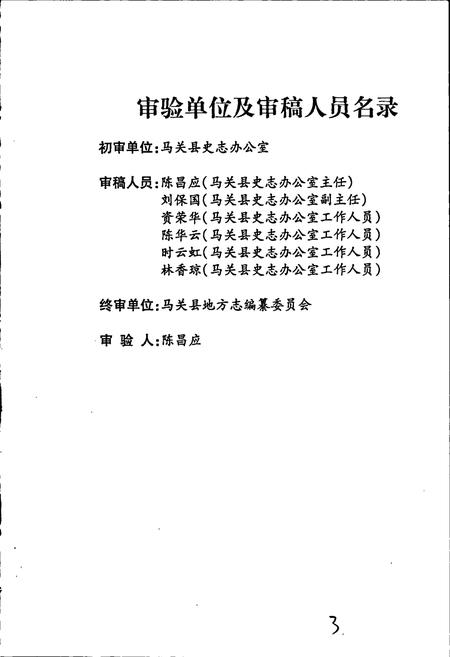 审验单位及审稿人员名录

初审单位:马关县史志办公室

审稿人员:陈昌应(马关县史志办公室主任)
刘保国(马关县史志办公室副主任)
资荣华(马关县史志办公室工作人员)
陈华云(马关县史志办公室工作人员)
时云虹(马关县史志办公室工作人员)
林香琼(马关县史志办公室工作人员)

终审单位:马关县地方志编纂委员会

审 验 人:陈昌应

3